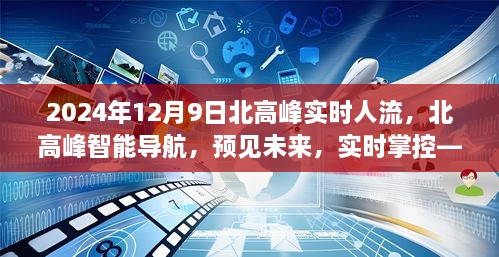 2024年12月9日北高峰实时人流，北高峰智能导航，预见未来，实时掌控—